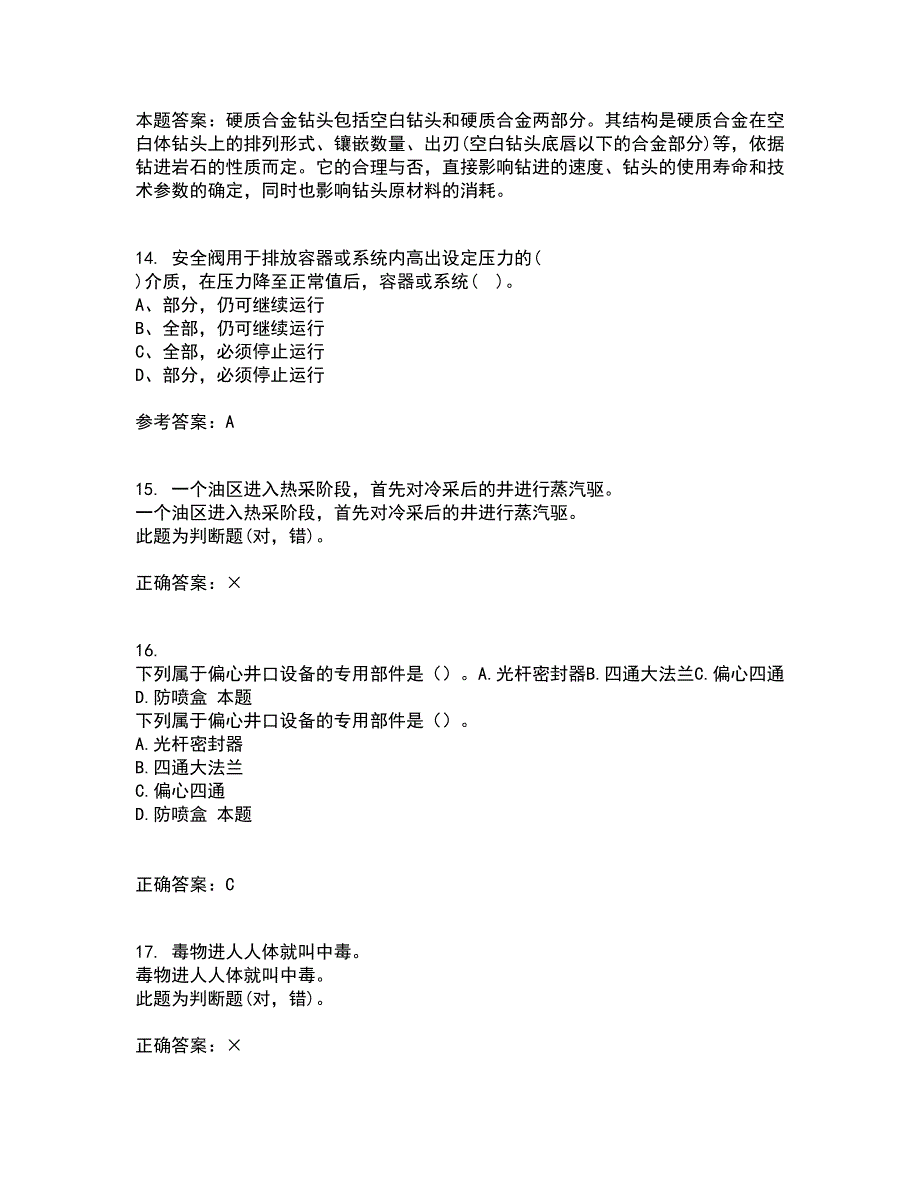 本题答案：硬质合金钻头包括空白钻头和硬质合金两部分。其结构是硬质合金在空白体钻头上的排列形式、镶嵌数量、出刃(空白钻头底唇以下的合金部分)等，依据钻进岩石的性质而定。它的合理与否，直接影响钻进的速度、钻头的使用寿命和技术参数的确定，同时也影响钻头原材料的消耗。

14. 安全阀用于排放容器或系统内高出设定压力的( )介质，在压力降至正常值后，容器或系统( )。
A、部分，仍可继续运行
B、全部，仍可继续运行
C、全部，必须停止运行
D、部分，必须停止运行

参考答案：A

15. 一个油区进入热采阶段，首先对冷采后的井进行蒸汽驱。
一个油区进入热采阶段，首先对冷采后的井进行蒸汽驱。
此题为判断题(对，错)。

正确答案：×

16.
下列属于偏心井口设备的专用部件是（）。A.光杆密封器B.四通大法兰C.偏心四通D.防喷盒 本题
下列属于偏心井口设备的专用部件是（）。
A.光杆密封器
B.四通大法兰
C.偏心四通
D.防喷盒 本题

正确答案：C

17. 毒物进人人体就叫中毒。
毒物进人人体就叫中毒。
此题为判断题(对，错)。

正确答案：×